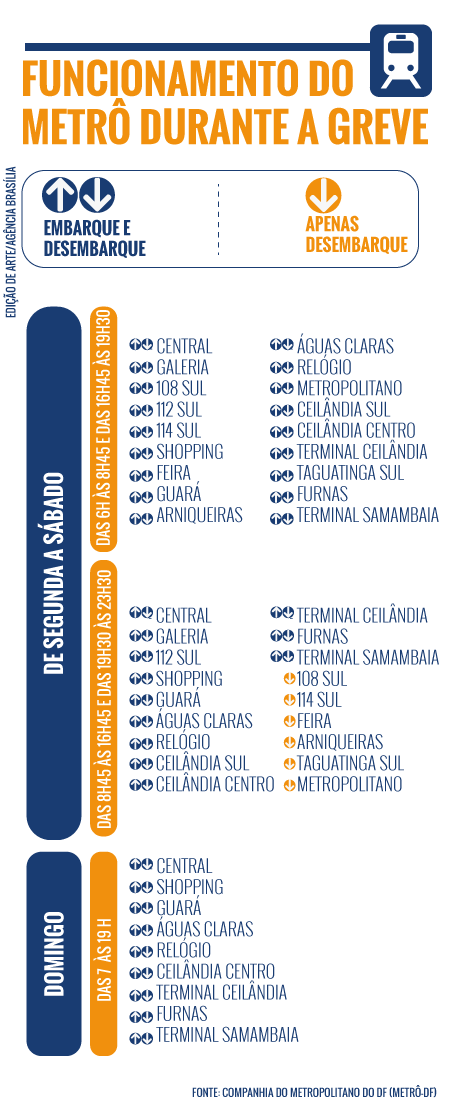 FUNCIONAMENTO DO METRÔ DURANTE A GREVE

EDIÇÃO DE ARTE/AGÊNCIA BRASÍLIA

EMBARQUE E DESEMBARQUE

APENAS DESEMBARQUE

DE SEGUNDA A SÁBADO

DAS 6H ÀS 8H45 E DAS 16H45 ÀS 19H30

CENTRAL
GALERIA
108 SUL
112 SUL
114 SUL
SHOPPING
FEIRA
GUARÁ
ARNIQUEIRAS

ÁGUAS CLARAS
RELÓGIO
METROPOLITANO
CEILÂNDIA SUL
CEILÂNDIA CENTRO
TERMINAL CEILÂNDIA
TAGUATINGA SUL
FURNAS
TERMINAL SAMAMBAIA

DAS 8H45 ÀS 16H45 E DAS 19H30 ÀS 23H30

CENTRAL
GALERIA
112 SUL
SHOPPING
GUARÁ
ÁGUAS CLARAS
RELÓGIO
CEILÂNDIA SUL
CEILÂNDIA CENTRO

TERMINAL CEILÂNDIA
FURNAS
TERMINAL SAMAMBAIA
108 SUL
114 SUL
FEIRA
ARNIQUEIRAS
TAGUATINGA SUL
METROPOLITANO

DOMINGO

DAS 7 ÀS 19 H

CENTRAL
SHOPPING
GUARÁ
ÁGUAS CLARAS
RELÓGIO
CEILÂNDIA CENTRO
TERMINAL CEILÂNDIA
FURNAS
TERMINAL SAMAMBAIA

FONTE: COMPANHIA DO METROPOLITANO DO DF (METRÔ-DF)